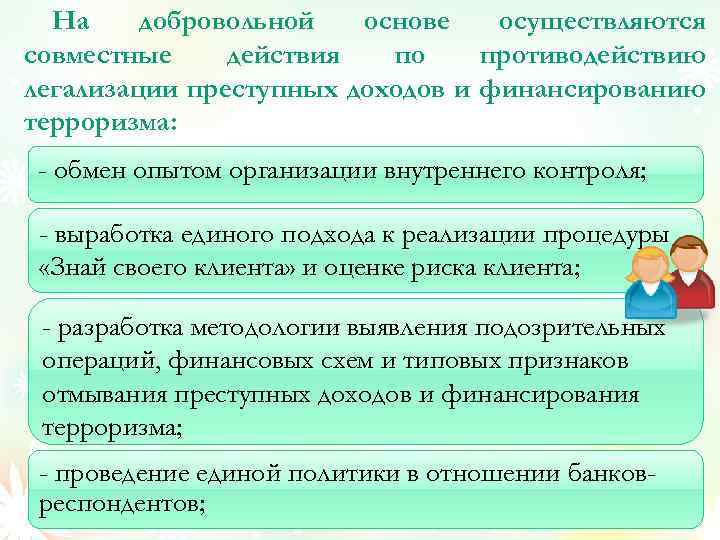 На добровольной основе осуществляются совместные действия по противодействию легализации преступных доходов и финансированию терроризма:

- обмен опытом организации внутреннего контроля;

- выработка единого подхода к реализации процедуры «Знай своего клиента» и оценке риска клиента;

- разработка методологии выявления подозрительных операций, финансовых схем и типовых признаков отмывания преступных доходов и финансирования терроризма;

- проведение единой политики в отношении банков-респондентов;